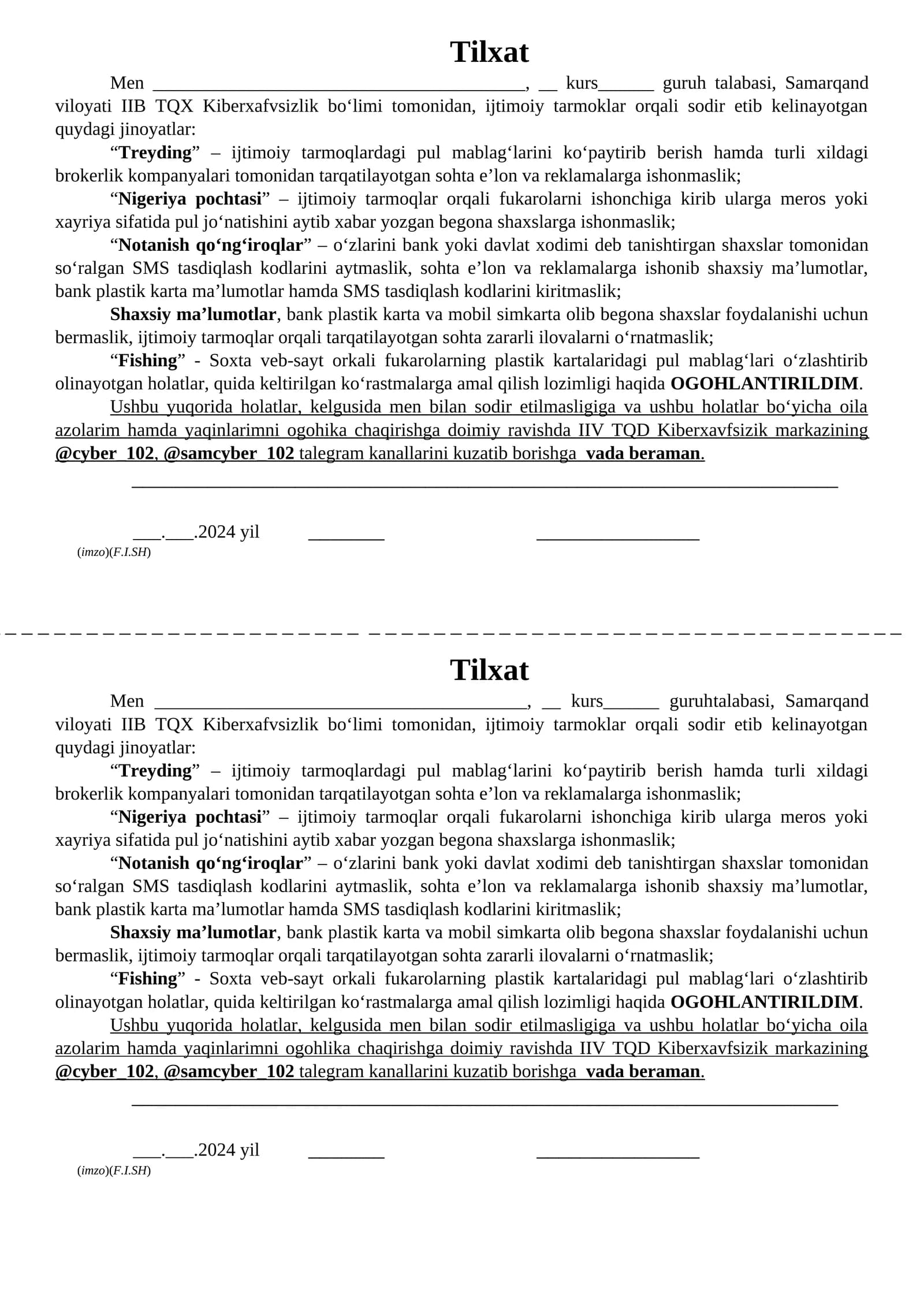 Tilxat

Men ____, ____ kurs____ guruh talabasi, Samarqand viloyati IIB TQX Kiberxafvsizlik bo'limi tomonidan, ijtimoiy tarmoklar orqali sodir etib kelinayotgan quydagi jinoyatlar:

"Treyding" – ijtimoiy tarmoqlardagi pul mablag'larini ko'paytirib berish hamda turli xildagi brokerlik kompanyalari tomonidan tarqatilayotgan sohta e'lon va reklamalarga ishonmaslik;

"Nigeriya pochtasi" – ijtimoiy tarmoqlar orqali fukarolarni ishonchiga kirib ularga meros yoki xayriya sifatida pul jo'natishini aytib xabar yozgan begona shaxslarga ishonmaslik;

"Notanish qo'ng'iroqlar" – o'zlarini bank yoki davlat xodimi deb tanishtirgan shaxslar tomonidan so'ralgan SMS tasdiqlash kodlarini aytmaslik, sohta e'lon va reklamalarga ishonib shaxsiy ma'lumotlar, bank plastik karta ma'lumotlar hamda SMS tasdiqlash kodlarini kiritmaslik;

Shaxsiy ma'lumotlar, bank plastik karta va mobil simkarta olib begona shaxslar foydalanishi uchun bermaslik, ijtimoiy tarmoqlar orqali tarqatilayotgan sohta zararli ilovalarni o'rnatmaslik;

"Fishing" - Soxta veb-sayt orkali fukarolarning plastik kartalaridagi pul mablag'lari o'zlashtirib olinayotgan holatlar, quida keltirilgan ko'rastmalarga amal qilish lozimligi haqida OGOHLANTIRILDIM.

Ushbu yuqorida holatlar, kelgusida men bilan sodir etilmasligiga va ushbu holatlar bo'yicha oila azolarim hamda yaqinlarimni ogohika chaqirishga doimiy ravishda IIV TQD Kiberxavfsizik markazining @cyber_102, @samcyber_102 talegram kanallarini kuzatib borishga vada beraman.

____

____.____.2024 yil ____ ____
(imzo)(F.I.SH)

Tilxat

Men ____, ____ kurs____ guruhtalabasi, Samarqand viloyati IIB TQX Kiberxafvsizlik bo'limi tomonidan, ijtimoiy tarmoklar orqali sodir etib kelinayotgan quydagi jinoyatlar:

"Treyding" – ijtimoiy tarmoqlardagi pul mablag'larini ko'paytirib berish hamda turli xildagi brokerlik kompanyalari tomonidan tarqatilayotgan sohta e'lon va reklamalarga ishonmaslik;

"Nigeriya pochtasi" – ijtimoiy tarmoqlar orqali fukarolarni ishonchiga kirib ularga meros yoki xayriya sifatida pul jo'natishini aytib xabar yozgan begona shaxslarga ishonmaslik;

"Notanish qo'ng'iroqlar" – o'zlarini bank yoki davlat xodimi deb tanishtirgan shaxslar tomonidan so'ralgan SMS tasdiqlash kodlarini aytmaslik, sohta e'lon va reklamalarga ishonib shaxsiy ma'lumotlar, bank plastik karta ma'lumotlar hamda SMS tasdiqlash kodlarini kiritmaslik;

Shaxsiy ma'lumotlar, bank plastik karta va mobil simkarta olib begona shaxslar foydalanishi uchun bermaslik, ijtimoiy tarmoqlar orqali tarqatilayotgan sohta zararli ilovalarni o'rnatmaslik;

"Fishing" - Soxta veb-sayt orkali fukarolarning plastik kartalaridagi pul mablag'lari o'zlashtirib olinayotgan holatlar, quida keltirilgan ko'rastmalarga amal qilish lozimligi haqida OGOHLANTIRILDIM.

Ushbu yuqorida holatlar, kelgusida men bilan sodir etilmasligiga va ushbu holatlar bo'yicha oila azolarim hamda yaqinlarimni ogohlika chaqirishga doimiy ravishda IIV TQD Kiberxavfsizik markazining @cyber_102, @samcyber_102 talegram kanallarini kuzatib borishga vada beraman.

____

____.____.2024 yil ____ ____
(imzo)(F.I.SH)